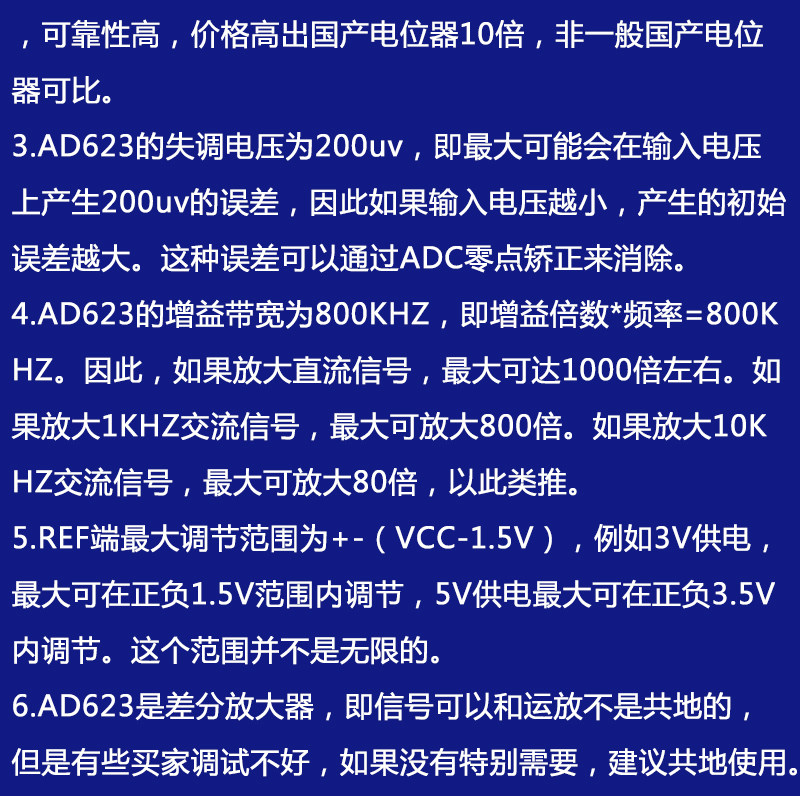 ，可靠性高，价格高出国产电位器10倍，非一般国产电位器可比。

3.AD623的失调电压为200uv，即最大可能会在输入电压上产生200uv的误差，因此如果输入电压越小，产生的初始误差越大。这种误差可以通过ADC零点矫正来消除。

4.AD623的增益带宽为800KHZ，即增益倍数*频率=800KHZ。因此，如果放大直流信号，最大可达1000倍左右。如果放大1KHZ交流信号，最大可放大800倍。如果放大10KHZ交流信号，最大可放大80倍，以此类推。

5.REF端最大调节范围为+-（VCC-1.5V），例如3V供电，最大可在正负1.5V范围内调节，5V供电最大可在正负3.5V内调节。这个范围并不是无限的。

6.AD623是差分放大器，即信号可以和运放不是共地的，但是有些买家调试不好，如果没有特别需要，建议共地使用。